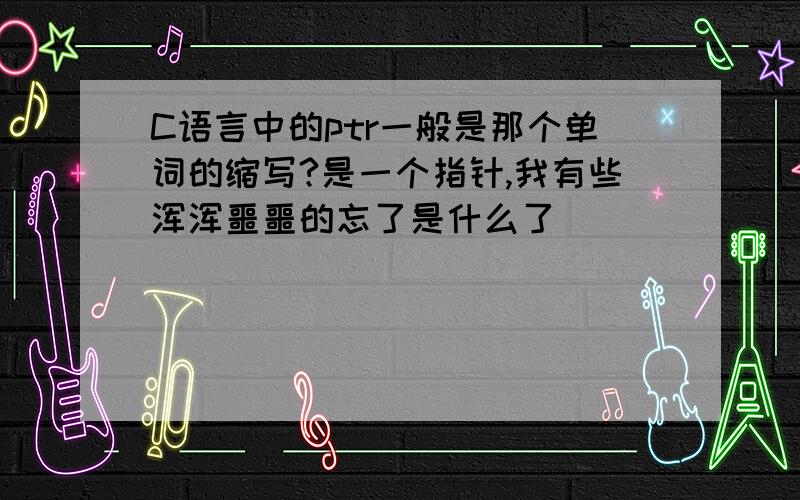 C语言中的ptr一般是那个单词的缩写?是一个指针,我有些浑浑噩噩的忘了是什么了